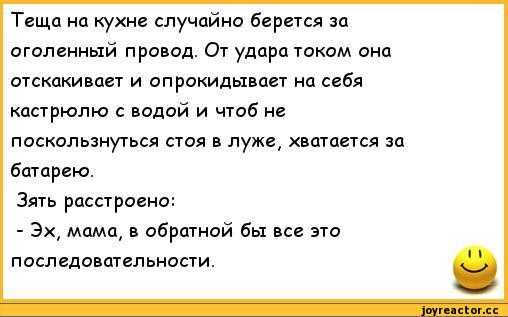 Теща на кухне случайно берется за оголенный провод. От удара током она отскакивает и опрокидывает на себя кастрюлю с водой и чтоб не поскользнуться стоя в луже, хватается за батарею.

Зять расстроено:

- Эх, мама, в обратной бы все это последовательности.

joyreactor.cc